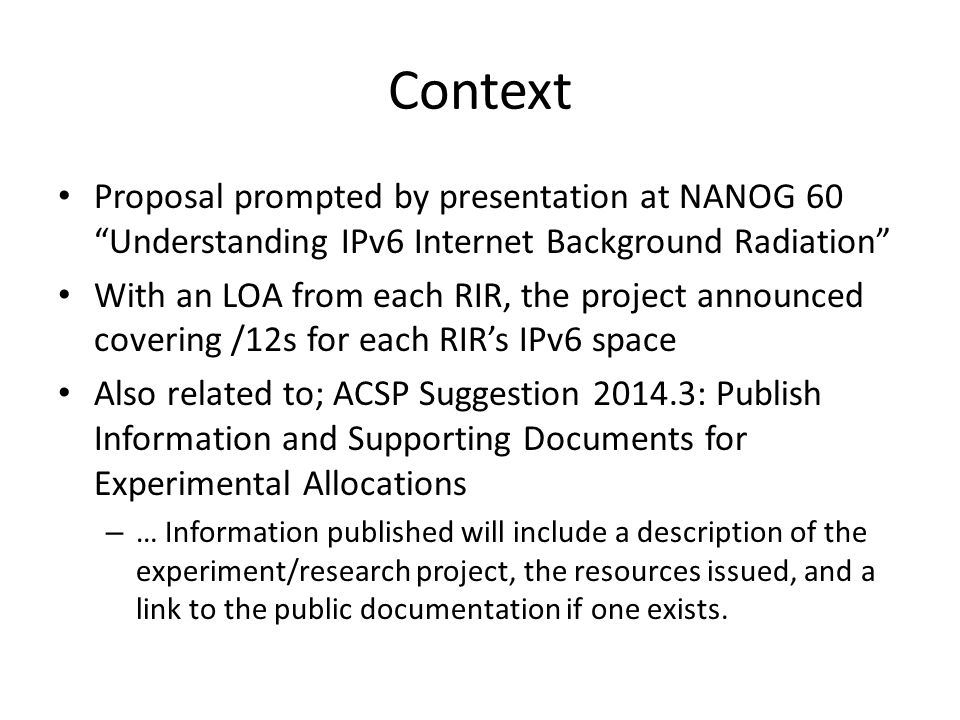 Context

• Proposal prompted by presentation at NANOG 60 “Understanding IPv6 Internet Background Radiation”
• With an LOA from each RIR, the project announced covering /12s for each RIR’s IPv6 space
• Also related to; ACSP Suggestion 2014.3: Publish Information and Supporting Documents for Experimental Allocations
– … Information published will include a description of the experiment/research project, the resources issued, and a link to the public documentation if one exists.